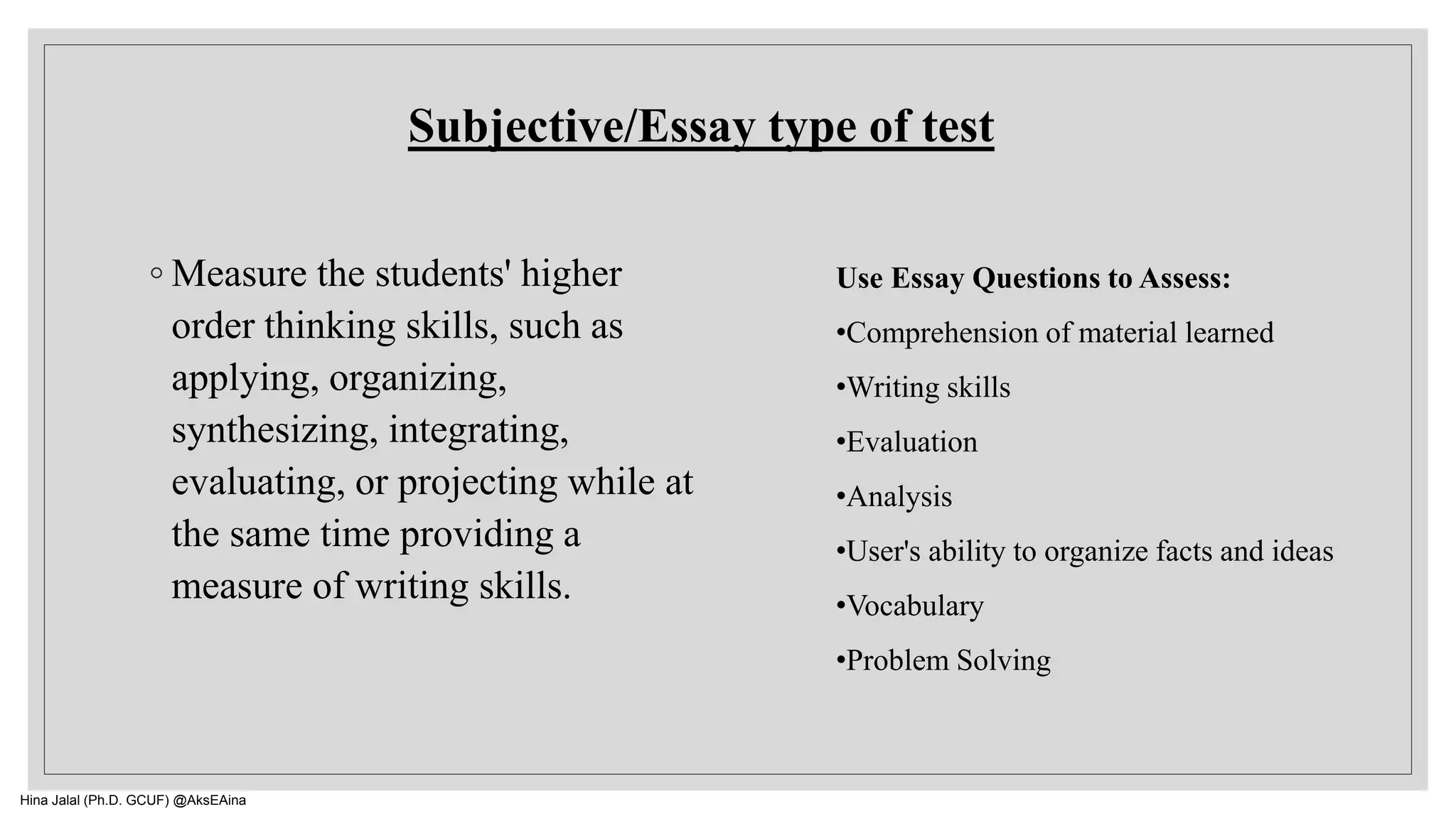 Subjective/Essay type of test

◦ Measure the students' higher order thinking skills, such as applying, organizing, synthesizing, integrating, evaluating, or projecting while at the same time providing a measure of writing skills.

Use Essay Questions to Assess:

•Comprehension of material learned

•Writing skills

•Evaluation

•Analysis

•User's ability to organize facts and ideas

•Vocabulary

•Problem Solving

Hina Jalal (Ph.D. GCUF) @AksEAina